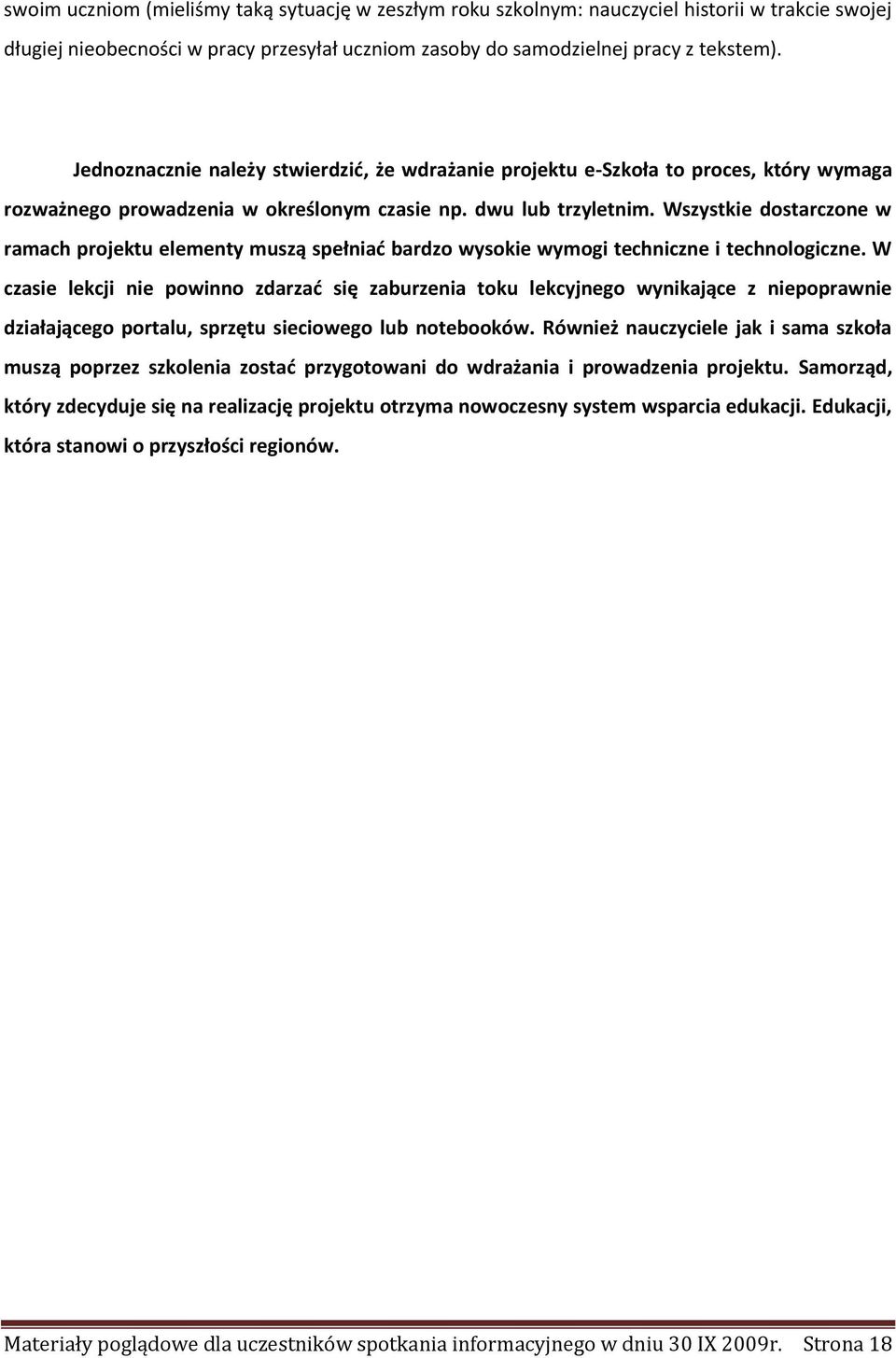 swoim uczniom (mieliśmy taką sytuację w zeszłym roku szkolnym: nauczyciel historii w trakcie swojej długiej nieobecności w pracy przesyłał uczniom zasoby do samodzielnej pracy z tekstem).

Jednoznacznie należy stwierdzić, że wdrażanie projektu e-Szkoła to proces, który wymaga rozważnego prowadzenia w określonym czasie np. dwu lub trzyletnim. Wszystkie dostarczone w ramach projektu elementy muszą spełniać bardzo wysokie wymogi techniczne i technologiczne. W czasie lekcji nie powinno zdarzać się zaburzenia toku lekcyjnego wynikające z niepoprawnie działającego portalu, sprzętu sieciowego lub notebooków. Również nauczyciele jak i sama szkoła muszą poprzez szkolenia zostać przygotowani do wdrażania i prowadzenia projektu. Samorząd, który zdecyduje się na realizację projektu otrzyma nowoczesny system wsparcia edukacji. Edukacji, która stanowi o przyszłości regionów.

Materiały poglądowe dla uczestników spotkania informacyjnego w dniu 30 IX 2009r. Strona 18